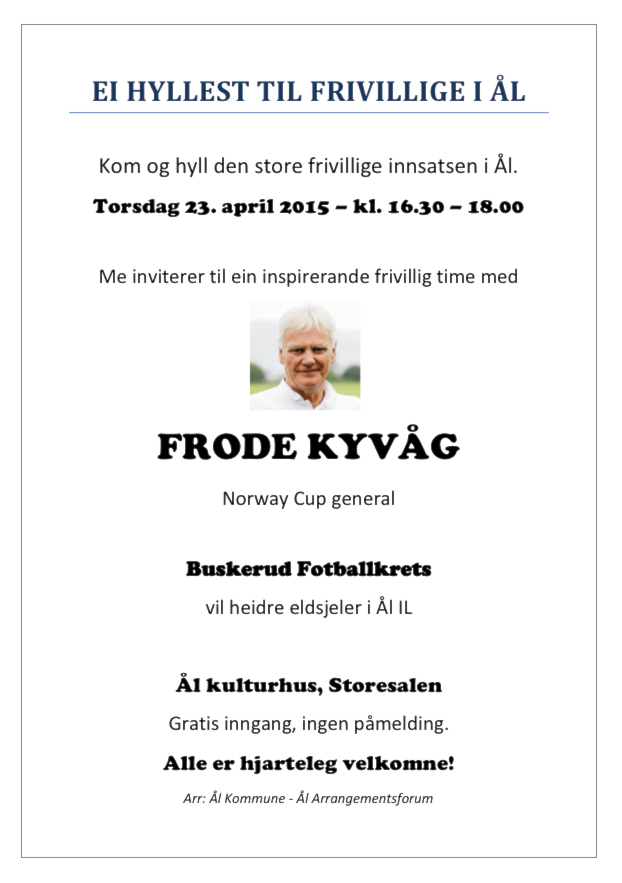 EI HYLLEST TIL FRIVILLIGE I ÅL

Kom og hyll den store frivillige innsatsen i Ål.

Torsdag 23. april 2015 – kl. 16.30 – 18.00

Me inviterer til ein inspirerande frivillig time med

FRODE KYVÅG

Norway Cup general

Buskerud Fotballkrets

vil heidre eldsjeler i Ål IL

Ål kulturhus, Storesalen

Gratis inngang, ingen påmelding.

Alle er hjarteleg velkomne!

Arr: Ål Kommune - Ål Arrangementsforum